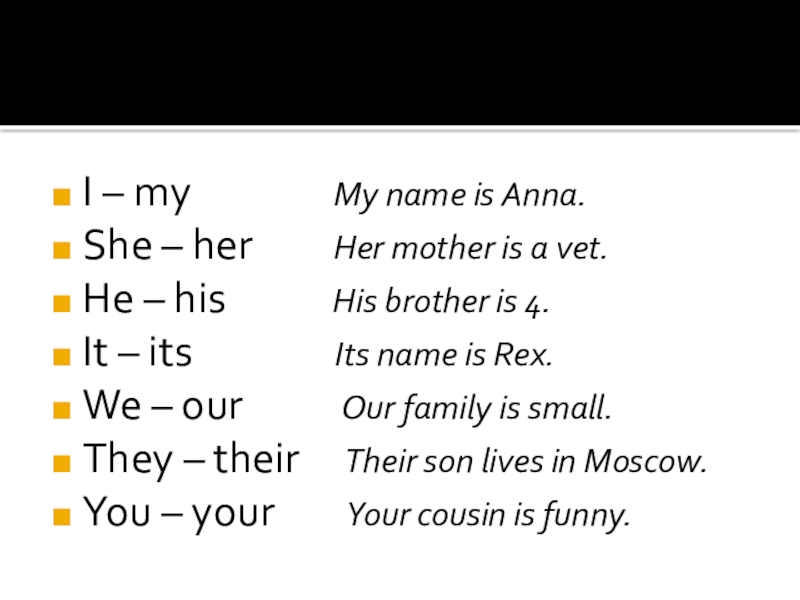 • I – my My name is Anna.
• She – her Her mother is a vet.
• He – his His brother is 4.
• It – its Its name is Rex.
• We – our Our family is small.
• They – their Their son lives in Moscow.
• You – your Your cousin is funny.